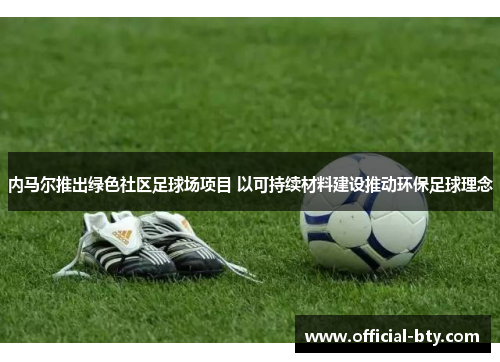 内马尔推出绿色社区足球场项目 以可持续材料建设推动环保足球理念

www.official-bty.com